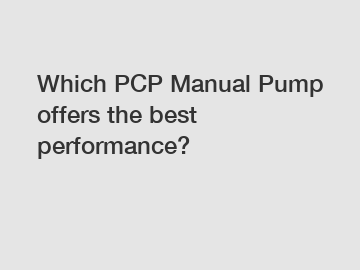 Which PCP Manual Pump offers the best performance?